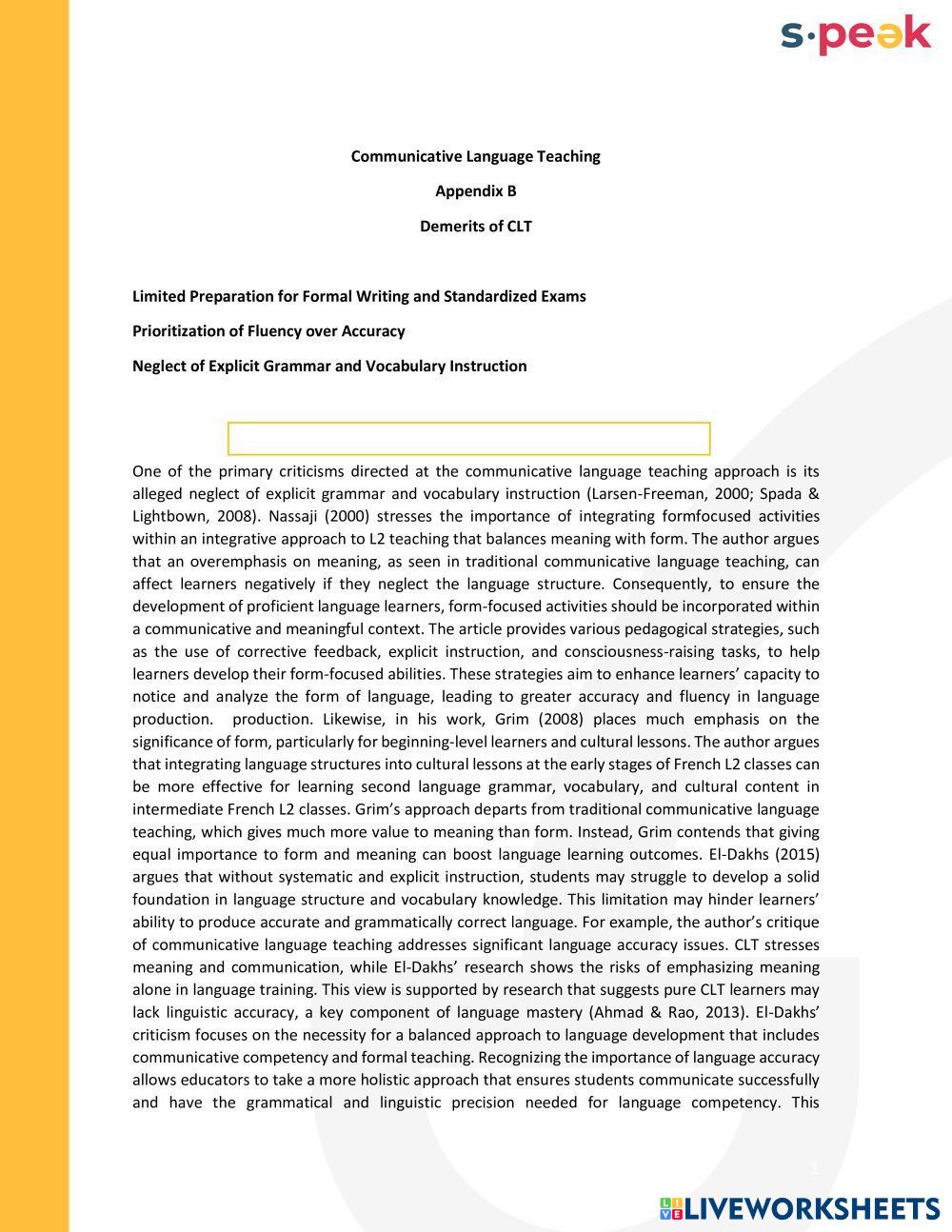 s·peək

Communicative Language Teaching

Appendix B

Demerits of CLT

Limited Preparation for Formal Writing and Standardized Exams

Prioritization of Fluency over Accuracy

Neglect of Explicit Grammar and Vocabulary Instruction

One of the primary criticisms directed at the communicative language teaching approach is its alleged neglect of explicit grammar and vocabulary instruction (Larsen-Freeman, 2000; Spada & Lightbown, 2008). Nassaji (2000) stresses the importance of integrating formfocused activities within an integrative approach to L2 teaching that balances meaning with form. The author argues that an overemphasis on meaning, as seen in traditional communicative language teaching, can affect learners negatively if they neglect the language structure. Consequently, to ensure the development of proficient language learners, form-focused activities should be incorporated within a communicative and meaningful context. The article provides various pedagogical strategies, such as the use of corrective feedback, explicit instruction, and consciousness-raising tasks, to help learners develop their form-focused abilities. These strategies aim to enhance learners' capacity to notice and analyze the form of language, leading to greater accuracy and fluency in language production. production. Likewise, in his work, Grim (2008) places much emphasis on the significance of form, particularly for beginning-level learners and cultural lessons. The author argues that integrating language structures into cultural lessons at the early stages of French L2 classes can be more effective for learning second language grammar, vocabulary, and cultural content in intermediate French L2 classes. Grim's approach departs from traditional communicative language teaching, which gives much more value to meaning than form. Instead, Grim contends that giving equal importance to form and meaning can boost language learning outcomes. El-Dakhs (2015) argues that without systematic and explicit instruction, students may struggle to develop a solid foundation in language structure and vocabulary knowledge. This limitation may hinder learners' ability to produce accurate and grammatically correct language. For example, the author's critique of communicative language teaching addresses significant language accuracy issues. CLT stresses meaning and communication, while El-Dakhs' research shows the risks of emphasizing meaning alone in language training. This view is supported by research that suggests pure CLT learners may lack linguistic accuracy, a key component of language mastery (Ahmad & Rao, 2013). El-Dakhs' criticism focuses on the necessity for a balanced approach to language development that includes communicative competency and formal teaching. Recognizing the importance of language accuracy allows educators to take a more holistic approach that ensures students communicate successfully and have the grammatical and linguistic precision needed for language competency. This

1

LIVEWORKSHEETS